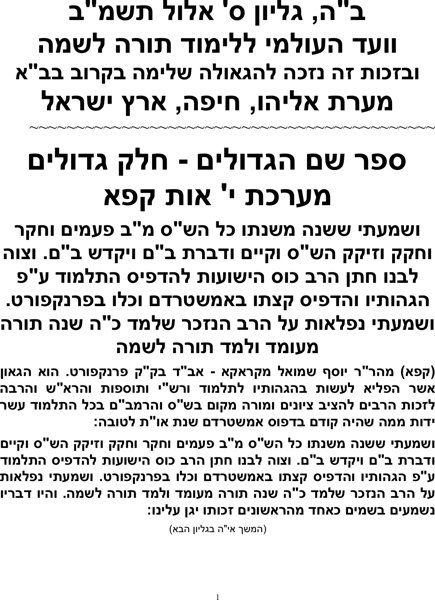 ב"ה, גליון ס' אלול תשמ"ב
וועד העולמי ללימוד תורה לשמה
ובזכות זה נזכה להגאולה שלימה בקרוב בב"א
מערת אליהו, חיפה, ארץ ישראל

ספר שם הגדולים - חלק גדולים
מערכת י' אות קפא

ושמעתי ששנה משנתו כל הש"ס מ"ב פעמים וחקר וחקק וזיקק הש"ס וקיים ודברת ב"ם ויקדש ב"ם. וצוה לבנו חתן הרב כוס הישועות להדפיס התלמוד ע"פ הגהותיו והדפיס קצתו באמשטרדם וכלו בפרנקפורט. ושמעתי נפלאות על הרב הנזכר שלמד כ"ה שנה תורה מעומד ולמד תורה לשמה

(קפא) מהר"ר יוסף שמואל מקראקא - אב"ד בק"ק פרנקפורט. הוא הגאון אשר הפליא לעשות בהגהותיו לתלמוד ורש"י ותוספות והרא"ש והרבה לזכות הרבים להציב ציונים ומורה מקום בש"ס והרמב"ם בכל התלמוד עשר ידות ממה שהיה קודם בדפוס אמשטרדם שנת או"ת לטובה:

ושמעתי ששנה משנתו כל הש"ס מ"ב פעמים וחקר וחקק וזיקק הש"ס וקיים ודברת ב"ם ויקדש ב"ם. וצוה לבנו חתן הרב כוס הישועות להדפיס התלמוד ע"פ הגהותיו והדפיס קצתו באמשטרדם וכלו בפרנקפורט. ושמעתי נפלאות על הרב הנזכר שלמד כ"ה שנה תורה מעומד ולמד תורה לשמה. והיו דבריו נשמעים בשמים כאחד מהראשונים זכותו יגן עלינו:

(המשך אי"ה בגליון הבא)

1